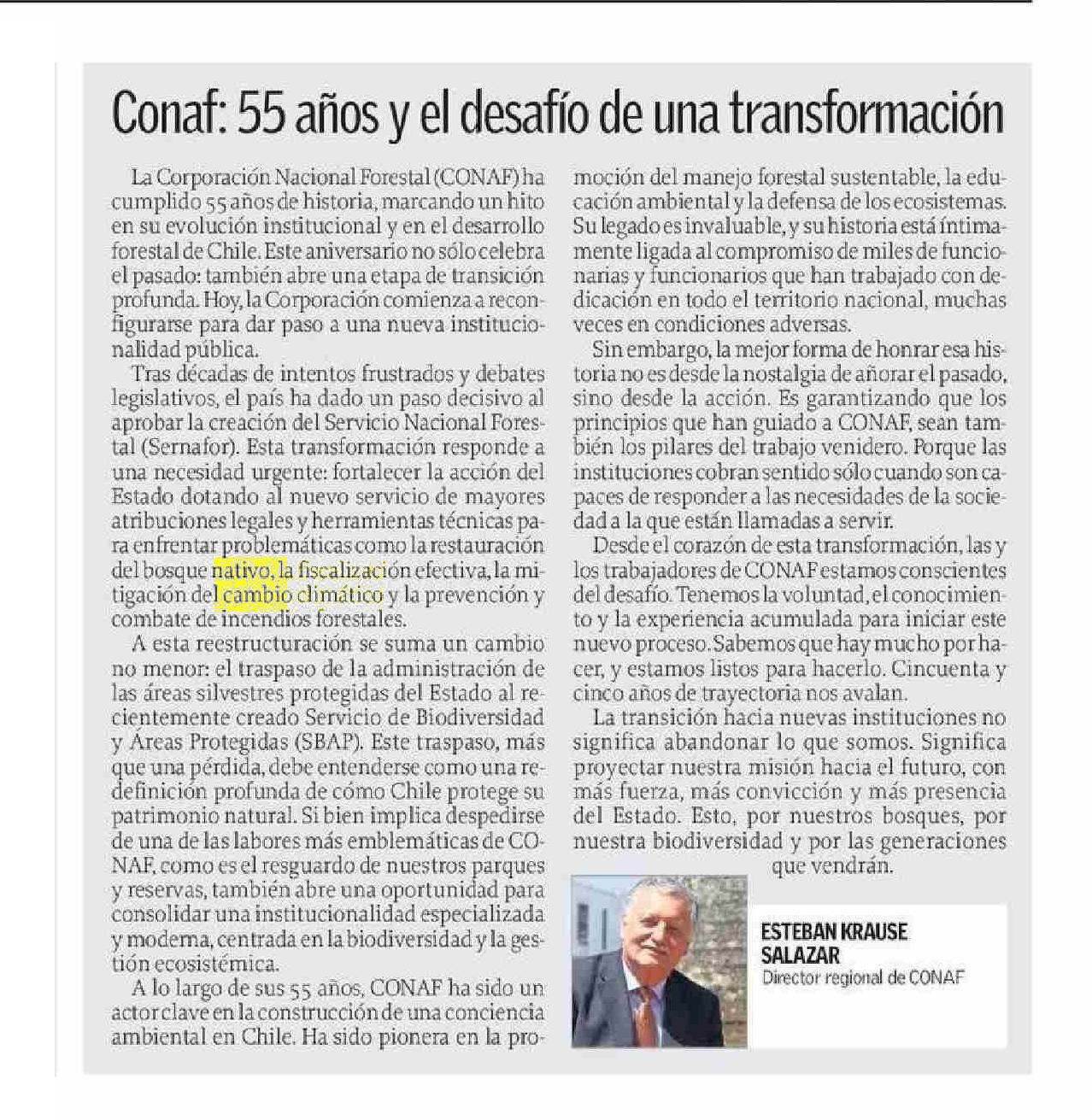 Conaf: 55 años y el desafío de una transformación

La Corporación Nacional Forestal (CONAF) ha cumplido 55 años de historia, marcando un hito en su evolución institucional y en el desarrollo forestal de Chile. Este aniversario no sólo celebra el pasado: también abre una etapa de transición profunda. Hoy, la Corporación comienza a reconfigurarse para dar paso a una nueva institucionalidad pública.

Tras décadas de intentos frustrados y debates legislativos, el país ha dado un paso decisivo al aprobar la creación del Servicio Nacional Forestal (Sernafor). Esta transformación responde a una necesidad urgente: fortalecer la acción del Estado dotando al nuevo servicio de mayores atribuciones legales y herramientas técnicas para enfrentar problemáticas como la restauración del bosque nativo, la fiscalización efectiva, la mitigación del cambio climático y la prevención y combate de incendios forestales.

A esta reestructuración se suma un cambio no menor: el traspaso de la administración de las áreas silvestres protegidas del Estado al recientemente creado Servicio de Biodiversidad y Áreas Protegidas (SBAP). Este traspaso, más que una pérdida, debe entenderse como una redefinición profunda de cómo Chile protege su patrimonio natural. Si bien implica despedirse de una de las labores más emblemáticas de CONAF, como es el resguardo de nuestros parques y reservas, también abre una oportunidad para consolidar una institucionalidad especializada y moderna, centrada en la biodiversidad y la gestión ecosistémica.

A lo largo de sus 55 años, CONAF ha sido un actor clave en la construcción de una conciencia ambiental en Chile. Ha sido pionera en la promoción del manejo forestal sustentable, la educación ambiental y la defensa de los ecosistemas. Su legado es invaluable, y su historia está íntimamente ligada al compromiso de miles de funcionarias y funcionarios que han trabajado con dedicación en todo el territorio nacional, muchas veces en condiciones adversas.

Sin embargo, la mejor forma de honrar esa historia no es desde la nostalgia de añorar el pasado, sino desde la acción. Es garantizando que los principios que han guiado a CONAF, sean también los pilares del trabajo venidero. Porque las instituciones cobran sentido sólo cuando son capaces de responder a las necesidades de la sociedad a la que están llamadas a servir.

Desde el corazón de esta transformación, las y los trabajadores de CONAF estamos conscientes del desafío. Tenemos la voluntad, el conocimiento y la experiencia acumulada para iniciar este nuevo proceso. Sabemos que hay mucho por hacer, y estamos listos para hacerlo. Cincuenta y cinco años de trayectoria nos avalan.

La transición hacia nuevas instituciones no significa abandonar lo que somos. Significa proyectar nuestra misión hacia el futuro, con más fuerza, más convicción y más presencia del Estado. Esto, por nuestros bosques, por nuestra biodiversidad y por las generaciones que vendrán.

ESTEBAN KRAUSE SALAZAR
Director regional de CONAF